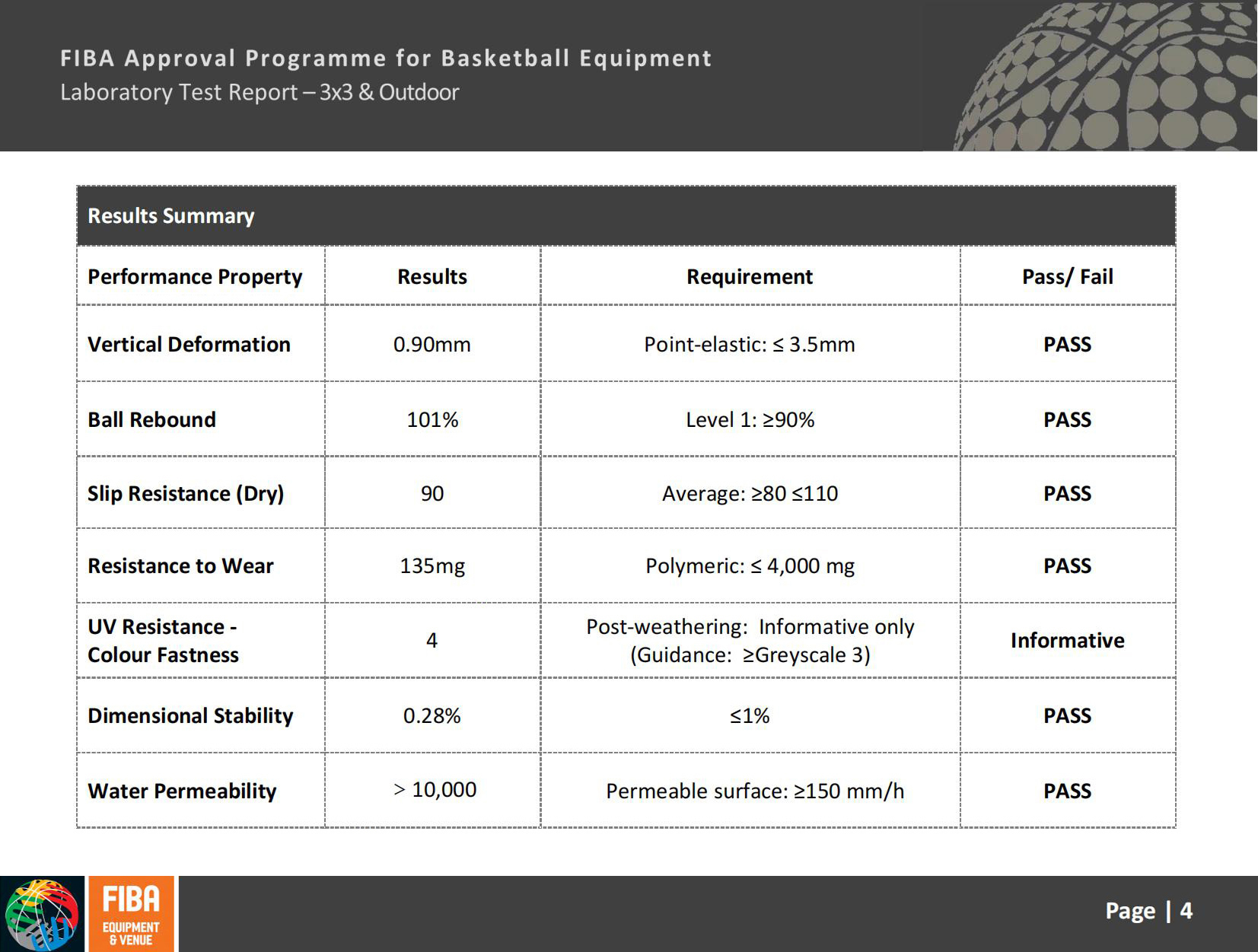 FIBA Approval Programme for Basketball Equipment
Laboratory Test Report – 3x3 & Outdoor

Results Summary

| Performance Property | Results | Requirement | Pass/ Fail |
|---|---|---|---|
| Vertical Deformation | 0.90mm | Point-elastic: ≤ 3.5mm | PASS |
| Ball Rebound | 101% | Level 1: ≥90% | PASS |
| Slip Resistance (Dry) | 90 | Average: ≥80 ≤110 | PASS |
| Resistance to Wear | 135mg | Polymeric: ≤ 4,000 mg | PASS |
| UV Resistance - Colour Fastness | 4 | Post-weathering: Informative only (Guidance: ≥Greyscale 3) | Informative |
| Dimensional Stability | 0.28% | ≤1% | PASS |
| Water Permeability | > 10,000 | Permeable surface: ≥150 mm/h | PASS |

FIBA
EQUIPMENT
& VENUE

Page | 4